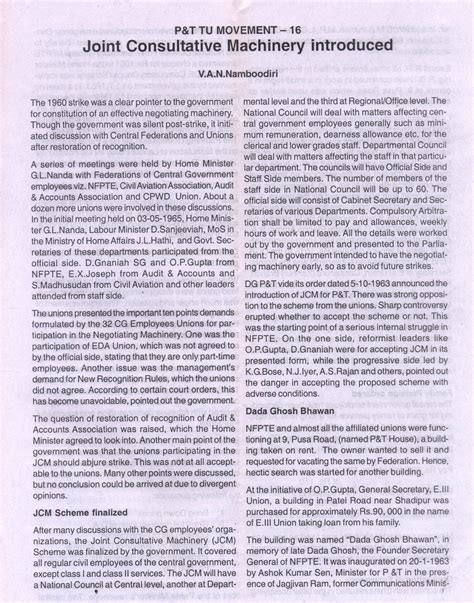 P&T TU MOVEMENT – 16

Joint Consultative Machinery introduced

V.A.N.Namboodiri

The 1960 strike was a clear pointer to the government for constitution of an effective negotiating machinery. Though the government was silent post-strike, it initiated discussion with Central Federations and Unions after restoration of recognition.

A series of meetings were held by Home Minister G.L.Nanda with Federations of Central Government employees viz. NFPTE, Civil Aviation Association, Audit & Accounts Association and CPWD Union. About a dozen more unions were involved in these discussions. In the initial meeting held on 03-05-1965, Home Minister G.L.Nanda, Labour Minister D.Sanjeeviah, MoS in the Ministry of Home Affairs J.L.Hathi, and Govt. Secretaries of these departments participated from the official side. D.Gnaniah SG and O.P.Gupta from NFPTE, E.X.Joseph from Audit & Accounts and S.Madhusudan from Civil Aviation and other leaders attended from staff side.

The unions presented the important ten points demands formulated by the 32 CG Employees Unions for participation in the Negotiating Machinery. One was the participation of EDA Union, which was not agreed to by the official side, stating that they are only part-time employees. Another issue was the management's demand for New Recognition Rules, which the unions did not agree. According to certain court orders, this has become unavoidable, pointed out the government.

The question of restoration of recognition of Audit & Accounts Association was raised, which the Home Minister agreed to look into. Another main point of the government was that the unions participating in the JCM should abjure strike. This was not at all acceptable to the unions. Many other points were discussed, but no conclusion could be arrived at due to divergent opinions.

JCM Scheme finalized

After many discussions with the CG employees' organizations, the Joint Consultative Machinery (JCM) Scheme was finalized by the government. It covered all regular civil employees of the central government, except class I and class II services. The JCM will have a National Council at Central level, another at Departmental level and the third at Regional/Office level. The National Council will deal with matters affecting central government employees generally such as minimum remuneration, dearness allowance etc. for the clerical and lower grades staff. Departmental Council will deal with matters affecting the staff in that particular department. The councils will have Official Side and Staff Side members. The number of members of the staff side in National Council will be up to 60. The official side will consist of Cabinet Secretary and Secretaries of various Departments. Compulsory Arbitration shall be limited to pay and allowances, weekly hours of work and leave. All the details were worked out by the government and presented to the Parliament. The government intended to have the negotiating machinery early, so as to avoid future strikes.

DG P&T vide its order dated 5-10-1963 announced the introduction of JCM for P&T. There was strong opposition to the scheme from the unions. Sharp controversy erupted whether to accept the scheme or not. This was the starting point of a serious internal struggle in NFPTE. On the one side, reformist leaders like O.P.Gupta, D.Gnaniah were for accepting JCM in its presented form, while the progressive side led by K.G.Bose, N.J.Iyer, A.S.Rajan and others, pointed out the danger in accepting the proposed scheme with adverse conditions.

Dada Ghosh Bhawan

NFPTE and almost all the affiliated unions were functioning at 9, Pusa Road, (named P&T House), a building taken on rent. The owner wanted to sell it and requested for vacating the same by Federation. Hence, hectic search was started for another building.

At the initiative of O.P.Gupta, General Secretary, E.III Union, a building in Patel Road near Shadipur was purchased for approximately Rs.90, 000 in the name of E.III Union taking loan from his family.

The building was named "Dada Ghosh Bhawan", in memory of late Dada Ghosh, the Founder Secretary General of NFPTE. It was inaugurated on 20-1-1963 by Ashok Kumar Sen, Minister for P &T in the presence of Jagjivan Ram, former Communications Minis-